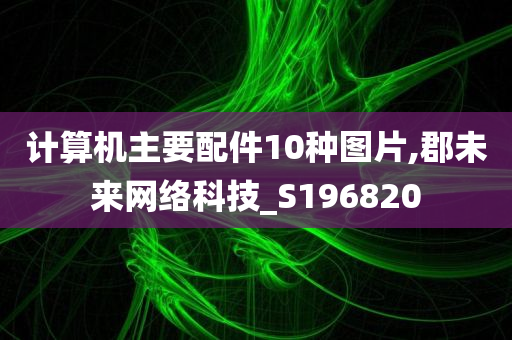 计算机主要配件10种图片,郡未来网络科技_S196820